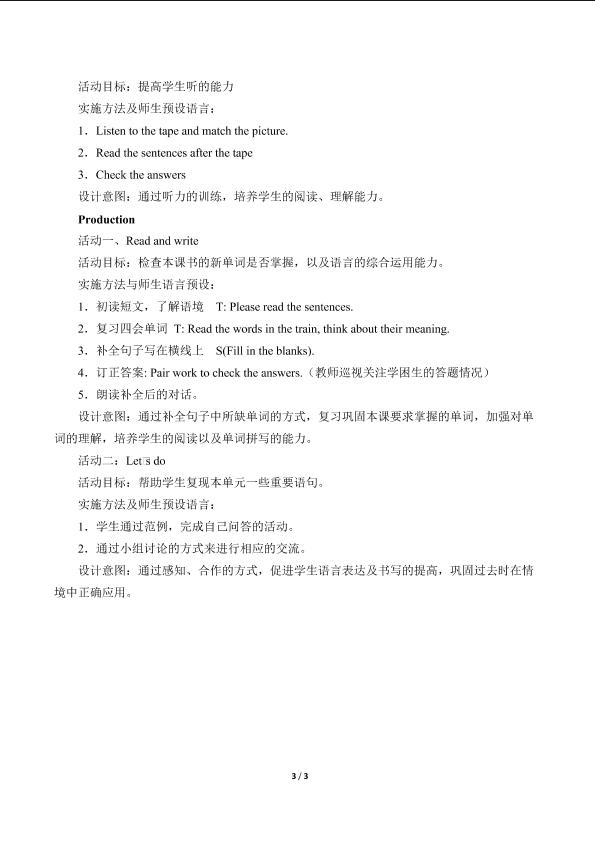 活动目标：提高学生听的能力
实施方法及师生预设语言：
1．Listen to the tape and match the picture.
2．Read the sentences after the tape
3．Check the answers
设计意图：通过听力的训练，培养学生的阅读、理解能力。

Production
活动一、Read and write
活动目标：检查本课书的新单词是否掌握，以及语言的综合运用能力。
实施方法与师生语言预设：
1．初读短文，了解语境　T: Please read the sentences.
2．复习四会单词　T: Read the words in the train, think about their meaning.
3．补全句子写在横线上　S(Fill in the blanks).
4．订正答案: Pair work to check the answers.（教师巡视关注学困生的答题情况）
5．朗读补全后的对话。
设计意图：通过补全句子中所缺单词的方式，复习巩固本课要求掌握的单词，加强对单词的理解，培养学生的阅读以及单词拼写的能力。
活动二：Let□s do
活动目标：帮助学生复现本单元一些重要语句。
实施方法及师生预设语言：
1．学生通过范例，完成自己问答的活动。
2．通过小组讨论的方式来进行相应的交流。
设计意图：通过感知、合作的方式，促进学生语言表达及书写的提高，巩固过去时在情境中正确应用。

3 / 3